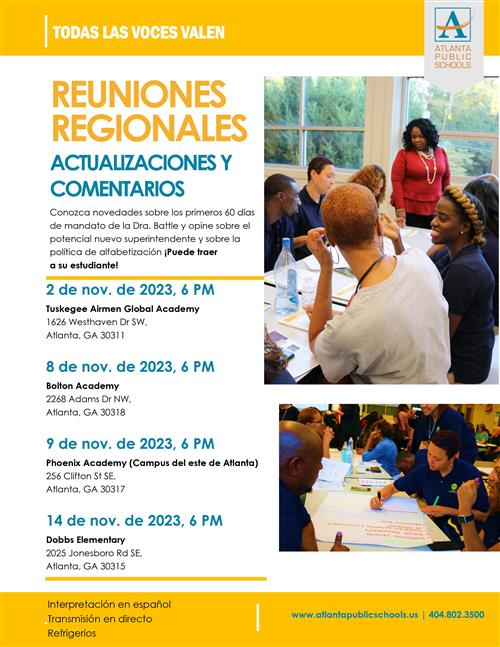 TODAS LAS VOCES VALEN

ATLANTA PUBLIC SCHOOLS

REUNIONES REGIONALES

ACTUALIZACIONES Y COMENTARIOS

Conozca novedades sobre los primeros 60 días de mandato de la Dra. Battle y opine sobre el potencial nuevo superintendente y sobre la política de alfabetización ¡Puede traer a su estudiante!

2 de nov. de 2023, 6 PM
Tuskegee Airmen Global Academy
1626 Westhaven Dr SW,
Atlanta, GA 30311

8 de nov. de 2023, 6 PM
Bolton Academy
2268 Adams Dr NW,
Atlanta, GA 30318

9 de nov. de 2023, 6 PM
Phoenix Academy (Campus del este de Atlanta)
256 Clifton St SE,
Atlanta, GA 30317

14 de nov. de 2023, 6 PM
Dobbs Elementary
2025 Jonesboro Rd SE,
Atlanta, GA 30315

Interpretación en español
Transmisión en directo
Refrigerios

www.atlantapublicschools.us | 404.802.3500